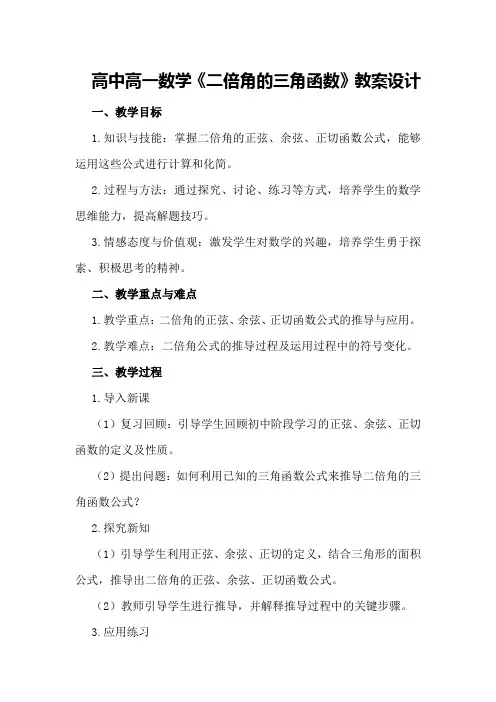 高中高一数学《二倍角的三角函数》教案设计

一、教学目标

1.知识与技能：掌握二倍角的正弦、余弦、正切函数公式，能够运用这些公式进行计算和化简。

2.过程与方法：通过探究、讨论、练习等方式，培养学生的数学思维能力，提高解题技巧。

3.情感态度与价值观：激发学生对数学的兴趣，培养学生勇于探索、积极思考的精神。

二、教学重点与难点

1.教学重点：二倍角的正弦、余弦、正切函数公式的推导与应用。

2.教学难点：二倍角公式的推导过程及运用过程中的符号变化。

三、教学过程

1.导入新课

（1）复习回顾：引导学生回顾初中阶段学习的正弦、余弦、正切函数的定义及性质。

（2）提出问题：如何利用已知的三角函数公式来推导二倍角的三角函数公式？

2.探究新知

（1）引导学生利用正弦、余弦、正切的定义，结合三角形的面积公式，推导出二倍角的正弦、余弦、正切函数公式。

（2）教师引导学生进行推导，并解释推导过程中的关键步骤。

3.应用练习